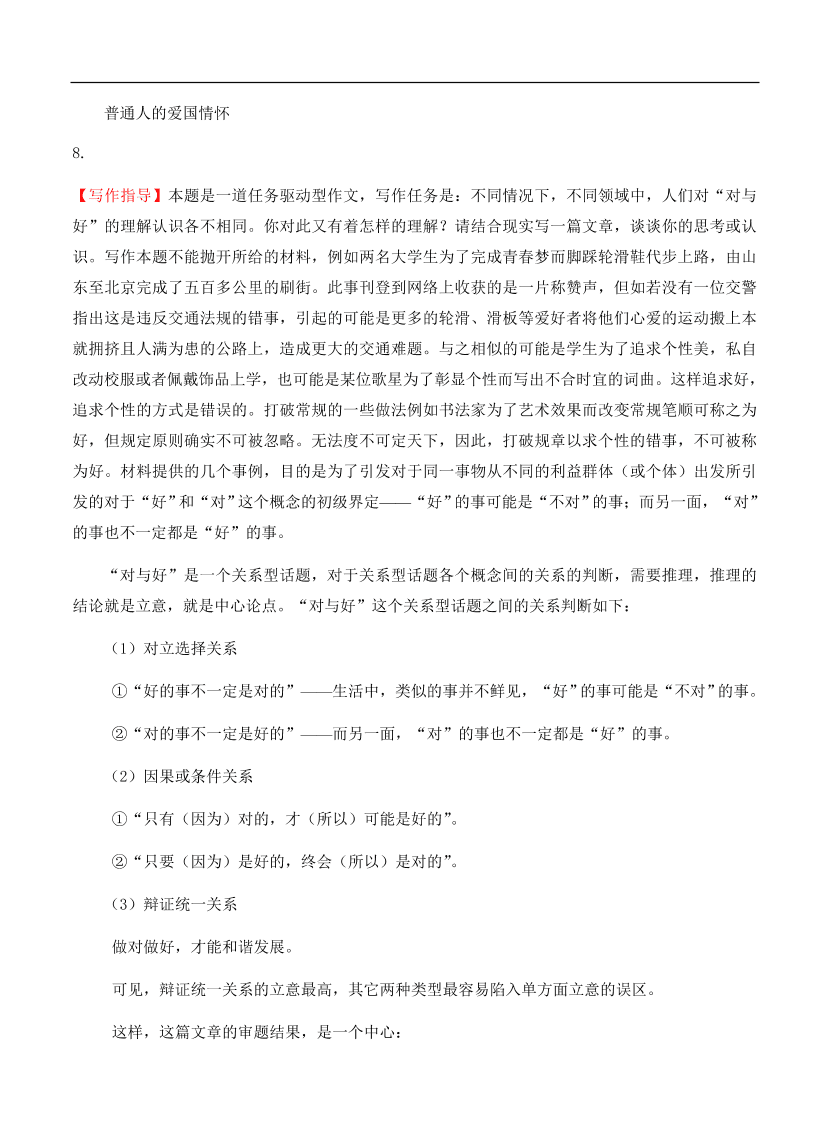 普通人的爱国情怀

8.

【写作指导】本题是一道任务驱动型作文，写作任务是：不同情况下，不同领域中，人们对“对与好”的理解认识各不相同。你对此又有着怎样的理解？请结合现实写一篇文章，谈谈你的思考或认识。写作本题不能抛开所给的材料，例如两名大学生为了完成青春梦而脚踩轮滑鞋代步上路，由山东至北京完成了五百多公里的刷街。此事刊登到网络上收获的是一片称赞声，但如若没有一位交警指出这是违反交通法规的错事，引起的可能是更多的轮滑、滑板等爱好者将他们心爱的运动搬上本就拥挤且人满为患的公路上，造成更大的交通难题。与之相似的可能是学生为了追求个性美，私自改动校服或者佩戴饰品上学，也可能是某位歌星为了彰显个性而写出不合时宜的词曲。这样追求好，追求个性的方式是错误的。打破常规的一些做法例如书法家为了艺术效果而改变常规笔顺可称之为好，但规定原则确实不可被忽略。无法度不可定天下，因此，打破规章以求个性的错事，不可被称为好。材料提供的几个事例，目的是为了引发对于同一事物从不同的利益群体（或个体）出发所引发的对于“好”和“对”这个概念的初级界定——“好”的事可能是“不对”的事；而另一面，“对”的事也不一定都是“好”的事。

“对与好”是一个关系型话题，对于关系型话题各个概念间的关系的判断，需要推理，推理的结论就是立意，就是中心论点。“对与好”这个关系型话题之间的关系判断如下：

（1）对立选择关系

①“好的事不一定是对的”——生活中，类似的事并不鲜见，“好”的事可能是“不对”的事。

②“对的事不一定是好的”——而另一面，“对”的事也不一定都是“好”的事。

（2）因果或条件关系

①“只有（因为）对的，才（所以）可能是好的”。

②“只要（因为）是好的，终会（所以）是对的”。

（3）辩证统一关系

做对做好，才能和谐发展。

可见，辩证统一关系的立意最高，其它两种类型最容易陷入单方面立意的误区。

这样，这篇文章的审题结果，是一个中心：